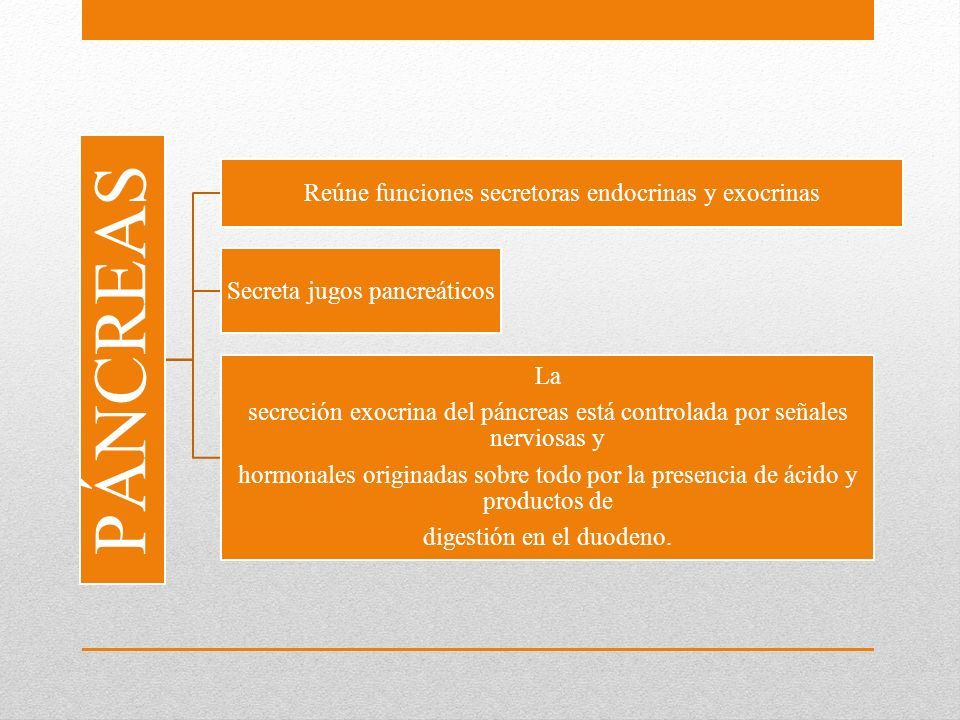 PÁNCREAS

Reúne funciones secretoras endocrinas y exocrinas

Secreta jugos pancreáticos

La
secreción exocrina del páncreas está controlada por señales nerviosas y
hormonales originadas sobre todo por la presencia de ácido y productos de
digestión en el duodeno.